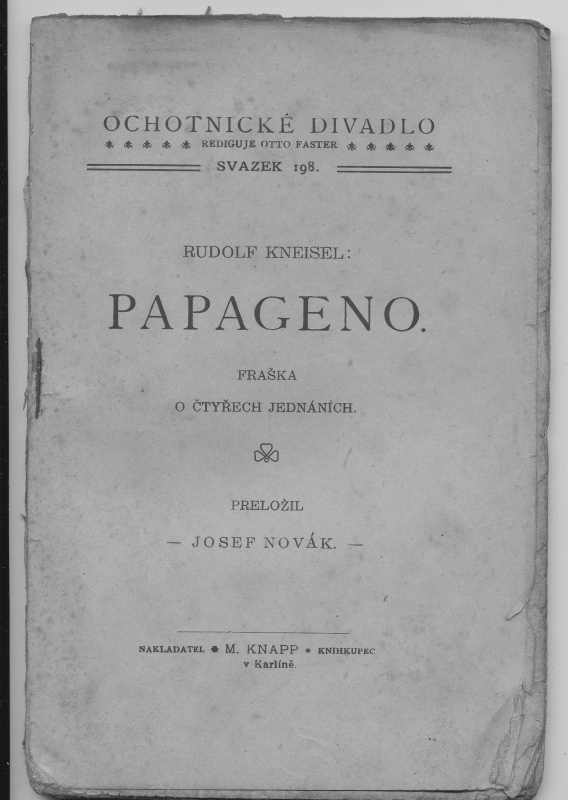 OCHOTNICKÉ DIVADLO
REDIGUJE OTTO FASTER
SVAZEK 198.

RUDOLF KNEISEL:

PAPAGENO.

FRAŠKA
O ČTYŘECH JEDNÁNÍCH.

PRELOŽIL
— JOSEF NOVÁK. —

NAKLADATEL M. KNAPP KNIHKUPEC
v Karlíně.